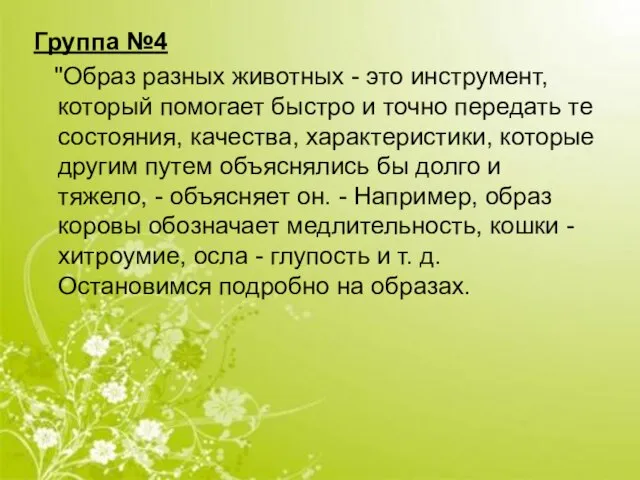 Группа №4

"Образ разных животных - это инструмент, который помогает быстро и точно передать те состояния, качества, характеристики, которые другим путем объяснялись бы долго и тяжело, - объясняет он. - Например, образ коровы обозначает медлительность, кошки - хитроумие, осла - глупость и т. д. Остановимся подробно на образах.